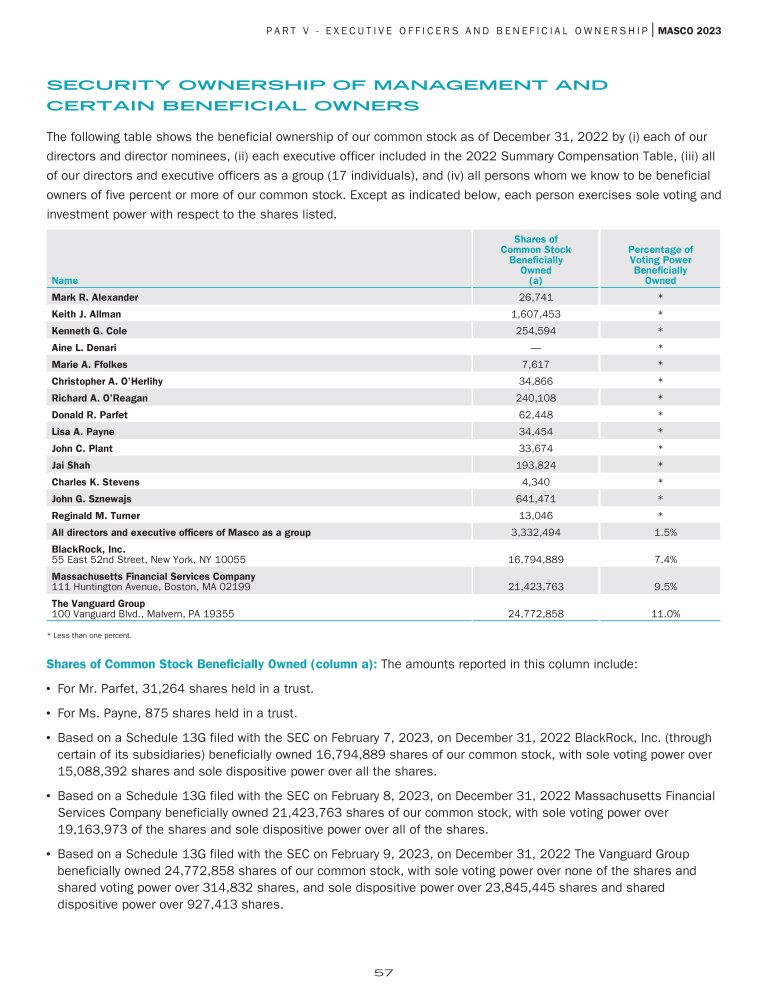 PART V - EXECUTIVE OFFICERS AND BENEFICIAL OWNERSHIP | MASCO 2023

SECURITY OWNERSHIP OF MANAGEMENT AND CERTAIN BENEFICIAL OWNERS

The following table shows the beneficial ownership of our common stock as of December 31, 2022 by (i) each of our directors and director nominees, (ii) each executive officer included in the 2022 Summary Compensation Table, (iii) all of our directors and executive officers as a group (17 individuals), and (iv) all persons whom we know to be beneficial owners of five percent or more of our common stock. Except as indicated below, each person exercises sole voting and investment power with respect to the shares listed.

| Name | Shares of Common Stock Beneficially Owned (a) | Percentage of Voting Power Beneficially Owned |
|---|---|---|
| Mark R. Alexander | 26,741 | * |
| Keith J. Allman | 1,607,453 | * |
| Kenneth G. Cole | 254,594 | * |
| Aine L. Denari | — | * |
| Marie A. Ffolkes | 7,617 | * |
| Christopher A. O'Herlihy | 34,866 | * |
| Richard A. O'Reagan | 240,108 | * |
| Donald R. Parfet | 62,448 | * |
| Lisa A. Payne | 34,454 | * |
| John C. Plant | 33,674 | * |
| Jai Shah | 193,824 | * |
| Charles K. Stevens | 4,340 | * |
| John G. Sznewajs | 641,471 | * |
| Reginald M. Turner | 13,046 | * |
| All directors and executive officers of Masco as a group | 3,332,494 | 1.5% |
| BlackRock, Inc. 55 East 52nd Street, New York, NY 10055 | 16,794,889 | 7.4% |
| Massachusetts Financial Services Company 111 Huntington Avenue, Boston, MA 02199 | 21,423,763 | 9.5% |
| The Vanguard Group 100 Vanguard Blvd., Malvern, PA 19355 | 24,772,858 | 11.0% |

* Less than one percent.

Shares of Common Stock Beneficially Owned (column a): The amounts reported in this column include:

• For Mr. Parfet, 31,264 shares held in a trust.

• For Ms. Payne, 875 shares held in a trust.

• Based on a Schedule 13G filed with the SEC on February 7, 2023, on December 31, 2022 BlackRock, Inc. (through certain of its subsidiaries) beneficially owned 16,794,889 shares of our common stock, with sole voting power over 15,088,392 shares and sole dispositive power over all the shares.

• Based on a Schedule 13G filed with the SEC on February 8, 2023, on December 31, 2022 Massachusetts Financial Services Company beneficially owned 21,423,763 shares of our common stock, with sole voting power over 19,163,973 of the shares and sole dispositive power over all of the shares.

• Based on a Schedule 13G filed with the SEC on February 9, 2023, on December 31, 2022 The Vanguard Group beneficially owned 24,772,858 shares of our common stock, with sole voting power over none of the shares and shared voting power over 314,832 shares, and sole dispositive power over 23,845,445 shares and shared dispositive power over 927,413 shares.

57